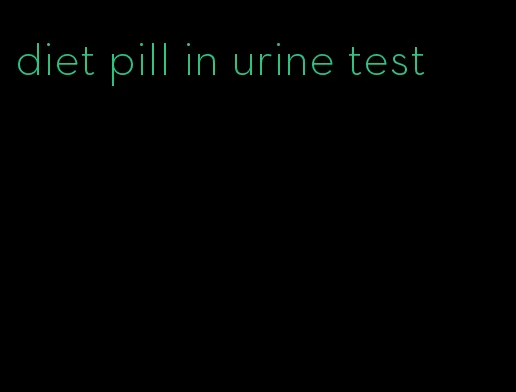 diet pill in urine test